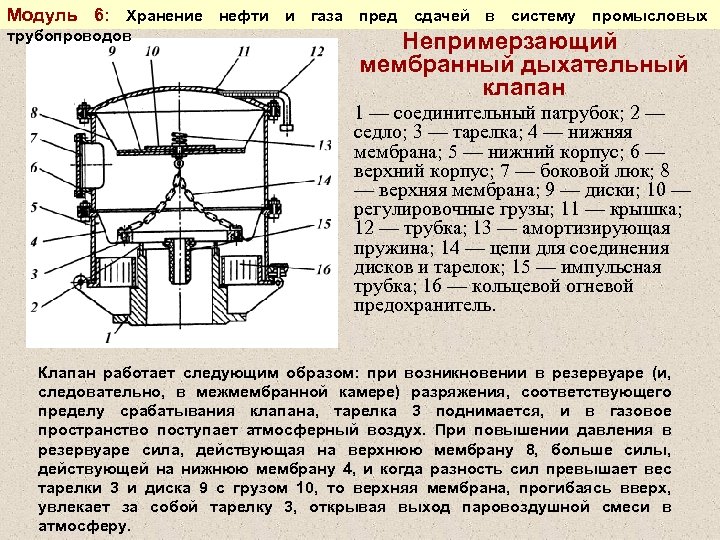 Модуль 6: Хранение нефти и газа пред сдачей в систему промысловых трубопроводов

Непримерзающий мембранный дыхательный клапан

9 10 11 12 8 7 6 5 4 3 2 1 13 14 15 16

1 — соединительный патрубок; 2 — седло; 3 — тарелка; 4 — нижняя мембрана; 5 — нижний корпус; 6 — верхний корпус; 7 — боковой люк; 8 — верхняя мембрана; 9 — диски; 10 — регулировочные грузы; 11 — крышка; 12 — трубка; 13 — амортизирующая пружина; 14 — цепи для соединения дисков и тарелок; 15 — импульсная трубка; 16 — кольцевой огневой предохранитель.

Клапан работает следующим образом: при возникновении в резервуаре (и, следовательно, в межмембранной камере) разряжения, соответствующего пределу срабатывания клапана, тарелка 3 поднимается, и в газовое пространство поступает атмосферный воздух. При повышении давления в резервуаре сила, действующая на верхнюю мембрану 8, больше силы, действующей на нижнюю мембрану 4, и когда разность сил превышает вес тарелки 3 и диска 9 с грузом 10, то верхняя мембрана, прогибаясь вверх, увлекает за собой тарелку 3, открывая выход паровоздушной смеси в атмосферу.